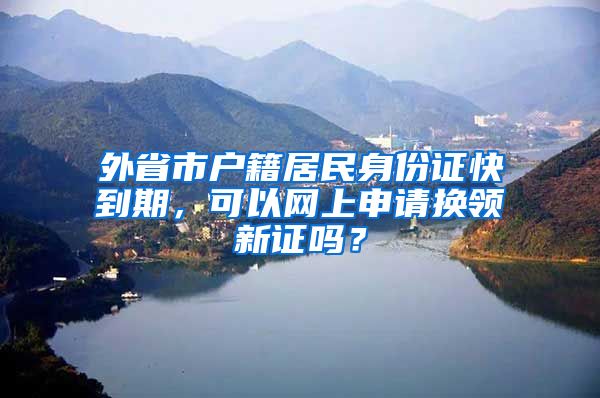 外省市户籍居民身份证快到期，可以网上申请换领新证吗？